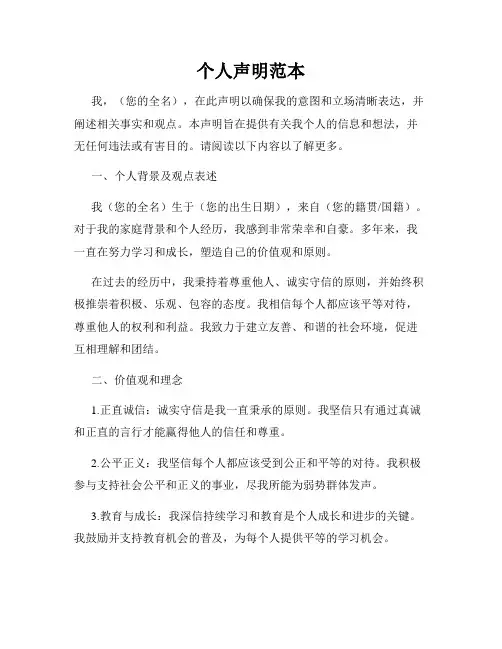 个人声明范本

我，（您的全名），在此声明以确保我的意图和立场清晰表达，并阐述相关事实和观点。本声明旨在提供有关我个人的信息和想法，并无任何违法或有害目的。请阅读以下内容以了解更多。

一、个人背景及观点表述

我（您的全名）生于（您的出生日期），来自（您的籍贯/国籍）。对于我的家庭背景和个人经历，我感到非常荣幸和自豪。多年来，我一直在努力学习和成长，塑造自己的价值观和原则。

在过去的经历中，我秉持着尊重他人、诚实守信的原则，并始终积极推崇着积极、乐观、包容的态度。我相信每个人都应该平等对待，尊重他人的权利和利益。我致力于建立友善、和谐的社会环境，促进互相理解和团结。

二、价值观和理念

1.正直诚信：诚实守信是我一直秉承的原则。我坚信只有通过真诚和正直的言行才能赢得他人的信任和尊重。

2.公平正义：我坚信每个人都应该受到公正和平等的对待。我积极参与支持社会公平和正义的事业，尽我所能为弱势群体发声。

3.教育与成长：我深信持续学习和教育是个人成长和进步的关键。我鼓励并支持教育机会的普及，为每个人提供平等的学习机会。